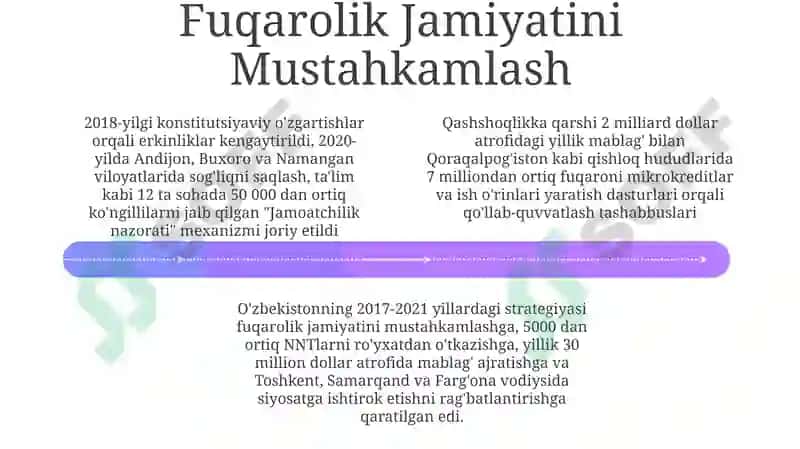 Fuqarolik Jamiyatini Mustahkamlash

2018-yilgi konstitutsiyaviy o'zgartishlar orqali erkinliklar kengaytirildi, 2020-yilda Andijon, Buxoro va Namangan viloyatlarida sog'liqni saqlash, ta'lim kabi 12 ta sohada 50 000 dan ortiq ko'ngillilarni jalb qilgan "Jamoatchilik nazorati" mexanizmi joriy etildi

Qashshoqlikka qarshi 2 milliard dollar atrofidagi yillik mablag' bilan Qoraqalpog'iston kabi qishloq hududlarida 7 milliondan ortiq fuqaroni mikrokreditlar va ish o'rinlari yaratish dasturlari orqali qo'llab-quvvatlash tashabbuslari

O'zbekistonning 2017-2021 yillardagi strategiyasi fuqarolik jamiyatini mustahkamlashga, 5000 dan ortiq NNTlarni ro'yxatdan o'tkazishga, yillik 30 million dollar atrofida mablag' ajratishga va Toshkent, Samarqand va Farg'ona vodiysida siyosatga ishtirok etishni rag'batlantirishga qaratilgan edi.